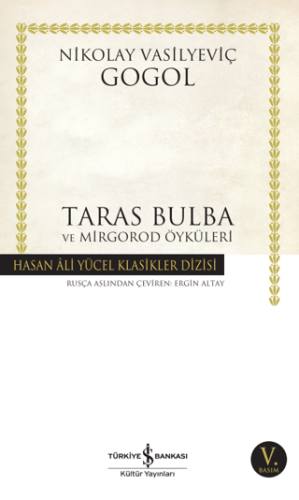 NİKOLAY VASİLYEVİÇ
GOGOL

TARAS BULBA
VE MİRGOROD ÖYKÜLERİ

HASAN ÂLİ YÜCEL KLASİKLER DİZİSİ
RUSÇA ASLINDAN ÇEVİREN: ERGİN ALTAY

TÜRKİYE İŞ BANKASI
Kültür Yayınları

V.
BASIM